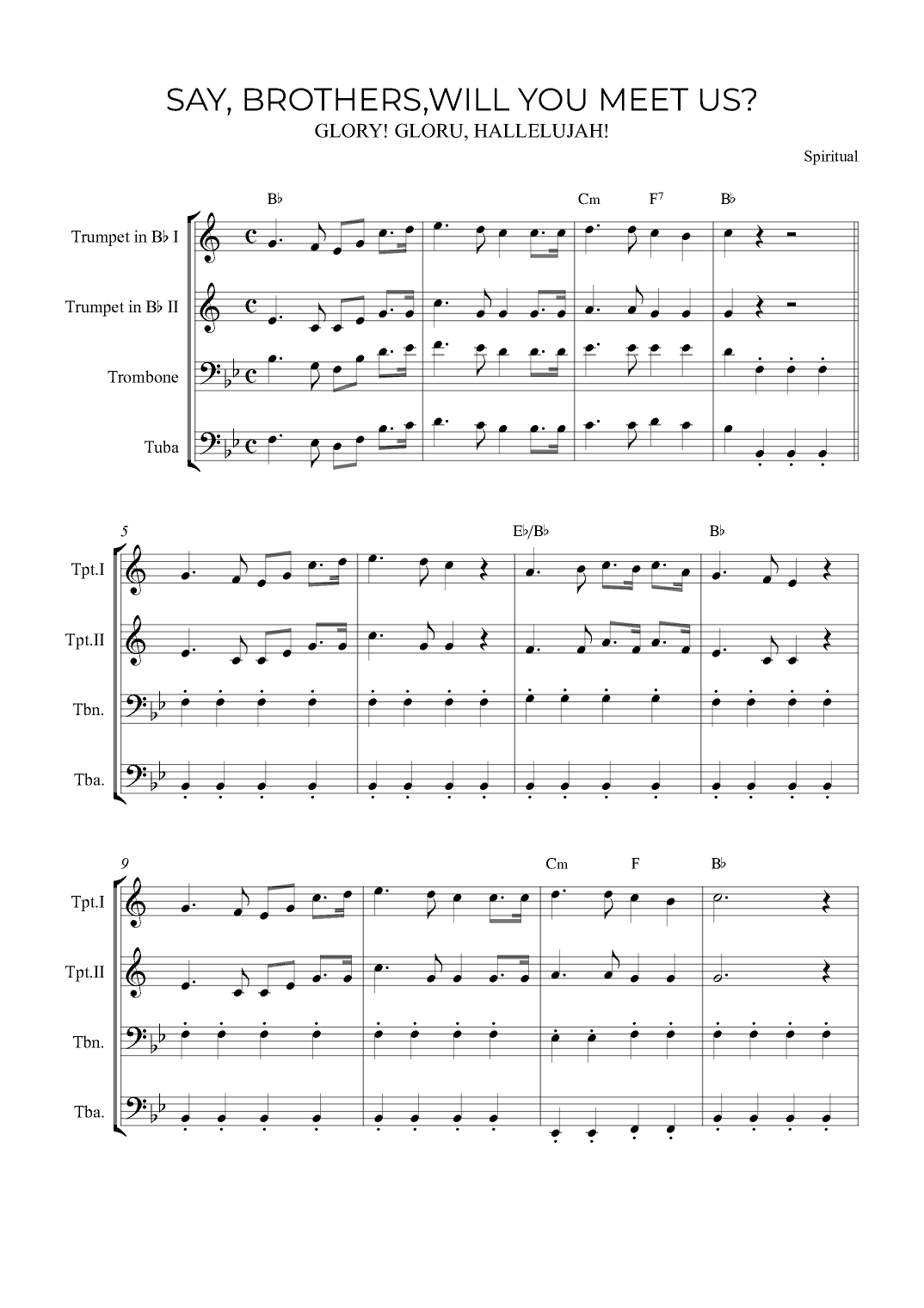 SAY, BROTHERS,WILL YOU MEET US?
GLORY! GLORU, HALLELUJAH!

Spiritual

B♭ Cm F$^7$ B♭

Trumpet in B♭ I
Trumpet in B♭ II
Trombone
Tuba

5
E♭/B♭ B♭

Tpt.I
Tpt.II
Tbn.
Tba.

9
Cm F B♭

Tpt.I
Tpt.II
Tbn.
Tba.